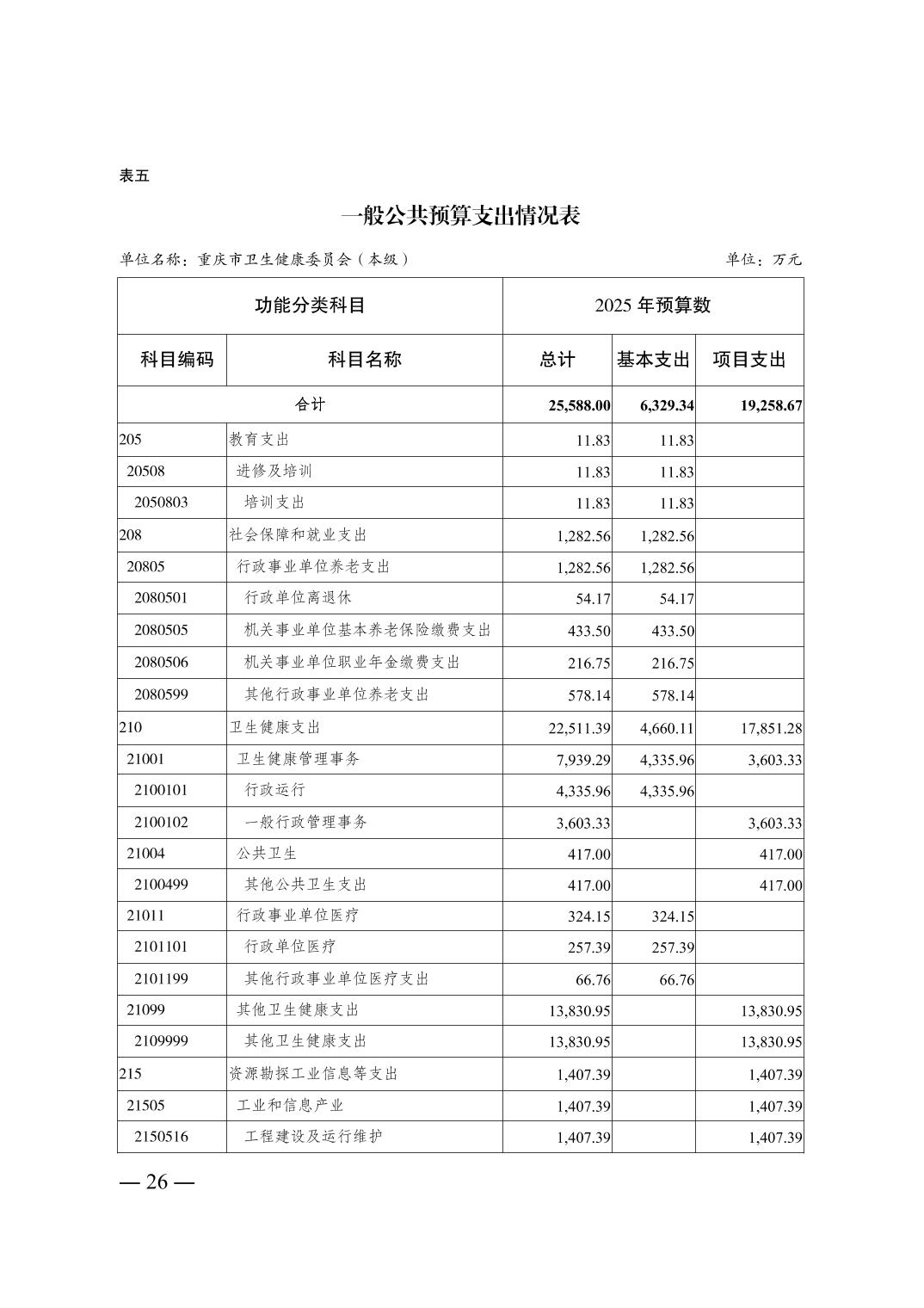 表五

一般公共预算支出情况表

单位名称：重庆市卫生健康委员会（本级）　　　　单位：万元

| 功能分类科目 | | 2025 年预算数 | | |
|---|---|---|---|---|
| 科目编码 | 科目名称 | 总计 | 基本支出 | 项目支出 |
| 合计 | | 25,588.00 | 6,329.34 | 19,258.67 |
| 205 | 教育支出 | 11.83 | 11.83 | |
| 20508 | 进修及培训 | 11.83 | 11.83 | |
| 2050803 | 培训支出 | 11.83 | 11.83 | |
| 208 | 社会保障和就业支出 | 1,282.56 | 1,282.56 | |
| 20805 | 行政事业单位养老支出 | 1,282.56 | 1,282.56 | |
| 2080501 | 行政单位离退休 | 54.17 | 54.17 | |
| 2080505 | 机关事业单位基本养老保险缴费支出 | 433.50 | 433.50 | |
| 2080506 | 机关事业单位职业年金缴费支出 | 216.75 | 216.75 | |
| 2080599 | 其他行政事业单位养老支出 | 578.14 | 578.14 | |
| 210 | 卫生健康支出 | 22,511.39 | 4,660.11 | 17,851.28 |
| 21001 | 卫生健康管理事务 | 7,939.29 | 4,335.96 | 3,603.33 |
| 2100101 | 行政运行 | 4,335.96 | 4,335.96 | |
| 2100102 | 一般行政管理事务 | 3,603.33 | | 3,603.33 |
| 21004 | 公共卫生 | 417.00 | | 417.00 |
| 2100499 | 其他公共卫生支出 | 417.00 | | 417.00 |
| 21011 | 行政事业单位医疗 | 324.15 | 324.15 | |
| 2101101 | 行政单位医疗 | 257.39 | 257.39 | |
| 2101199 | 其他行政事业单位医疗支出 | 66.76 | 66.76 | |
| 21099 | 其他卫生健康支出 | 13,830.95 | | 13,830.95 |
| 2109999 | 其他卫生健康支出 | 13,830.95 | | 13,830.95 |
| 215 | 资源勘探工业信息等支出 | 1,407.39 | | 1,407.39 |
| 21505 | 工业和信息产业 | 1,407.39 | | 1,407.39 |
| 2150516 | 工程建设及运行维护 | 1,407.39 | | 1,407.39 |

— 26 —